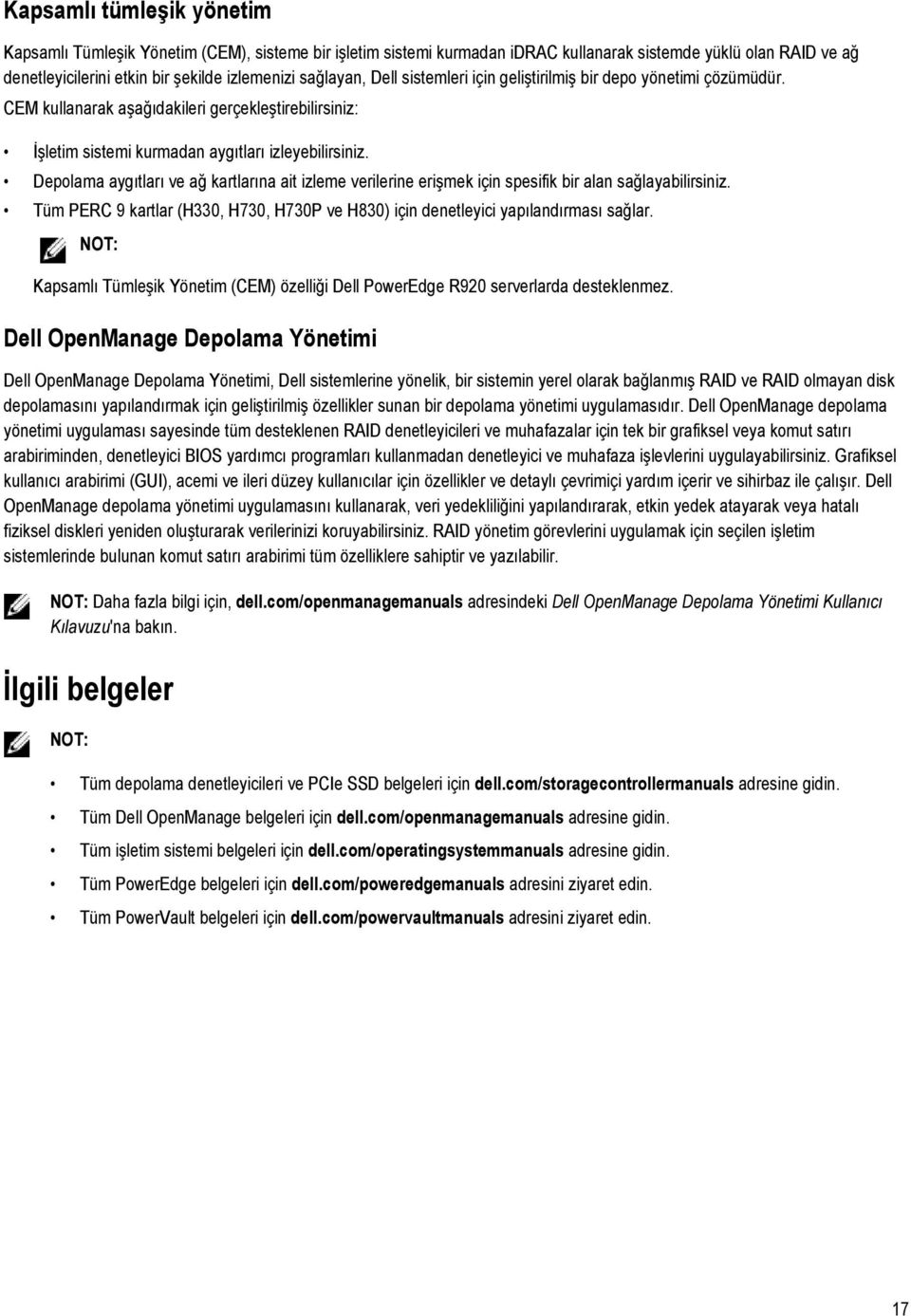 Kapsamlı tümleşik yönetim

Kapsamlı Tümleşik Yönetim (CEM), sisteme bir işletim sistemi kurmadan iDRAC kullanarak sistemde yüklü olan RAID ve ağ denetleyicilerini etkin bir şekilde izlemenizi sağlayan, Dell sistemleri için geliştirilmiş bir depo yönetimi çözümüdür.

CEM kullanarak aşağıdakileri gerçekleştirebilirsiniz:

• İşletim sistemi kurmadan aygıtları izleyebilirsiniz.
• Depolama aygıtları ve ağ kartlarına ait izleme verilerine erişmek için spesifik bir alan sağlayabilirsiniz.
• Tüm PERC 9 kartlar (H330, H730, H730P ve H830) için denetleyici yapılandırması sağlar.

NOT:

Kapsamlı Tümleşik Yönetim (CEM) özelliği Dell PowerEdge R920 serverlarda desteklenmez.

Dell OpenManage Depolama Yönetimi

Dell OpenManage Depolama Yönetimi, Dell sistemlerine yönelik, bir sistemin yerel olarak bağlanmış RAID ve RAID olmayan disk depolamasını yapılandırmak için geliştirilmiş özellikler sunan bir depolama yönetimi uygulamasıdır. Dell OpenManage depolama yönetimi uygulaması sayesinde tüm desteklenen RAID denetleyicileri ve muhafazalar için tek bir grafiksel veya komut satırı arabiriminden, denetleyici BIOS yardımcı programları kullanmadan denetleyici ve muhafaza işlevlerini uygulayabilirsiniz. Grafiksel kullanıcı arabirimi (GUI), acemi ve ileri düzey kullanıcılar için özellikler ve detaylı çevrimiçi yardım içerir ve sihirbaz ile çalışır. Dell OpenManage depolama yönetimi uygulamasını kullanarak, veri yedekliliğini yapılandırarak, etkin yedek atayarak veya hatalı fiziksel diskleri yeniden oluşturarak verilerinizi koruyabilirsiniz. RAID yönetim görevlerini uygulamak için seçilen işletim sistemlerinde bulunan komut satırı arabirimi tüm özelliklere sahiptir ve yazılabilir.

NOT: Daha fazla bilgi için, dell.com/openmanagemanuals adresindeki Dell OpenManage Depolama Yönetimi Kullanıcı Kılavuzu'na bakın.

İlgili belgeler

NOT:

• Tüm depolama denetleyicileri ve PCIe SSD belgeleri için dell.com/storagecontrollermanuals adresine gidin.
• Tüm Dell OpenManage belgeleri için dell.com/openmanagemanuals adresine gidin.
• Tüm işletim sistemi belgeleri için dell.com/operatingsystemmanuals adresine gidin.
• Tüm PowerEdge belgeleri için dell.com/poweredgemanuals adresini ziyaret edin.
• Tüm PowerVault belgeleri için dell.com/powervaultmanuals adresini ziyaret edin.

17